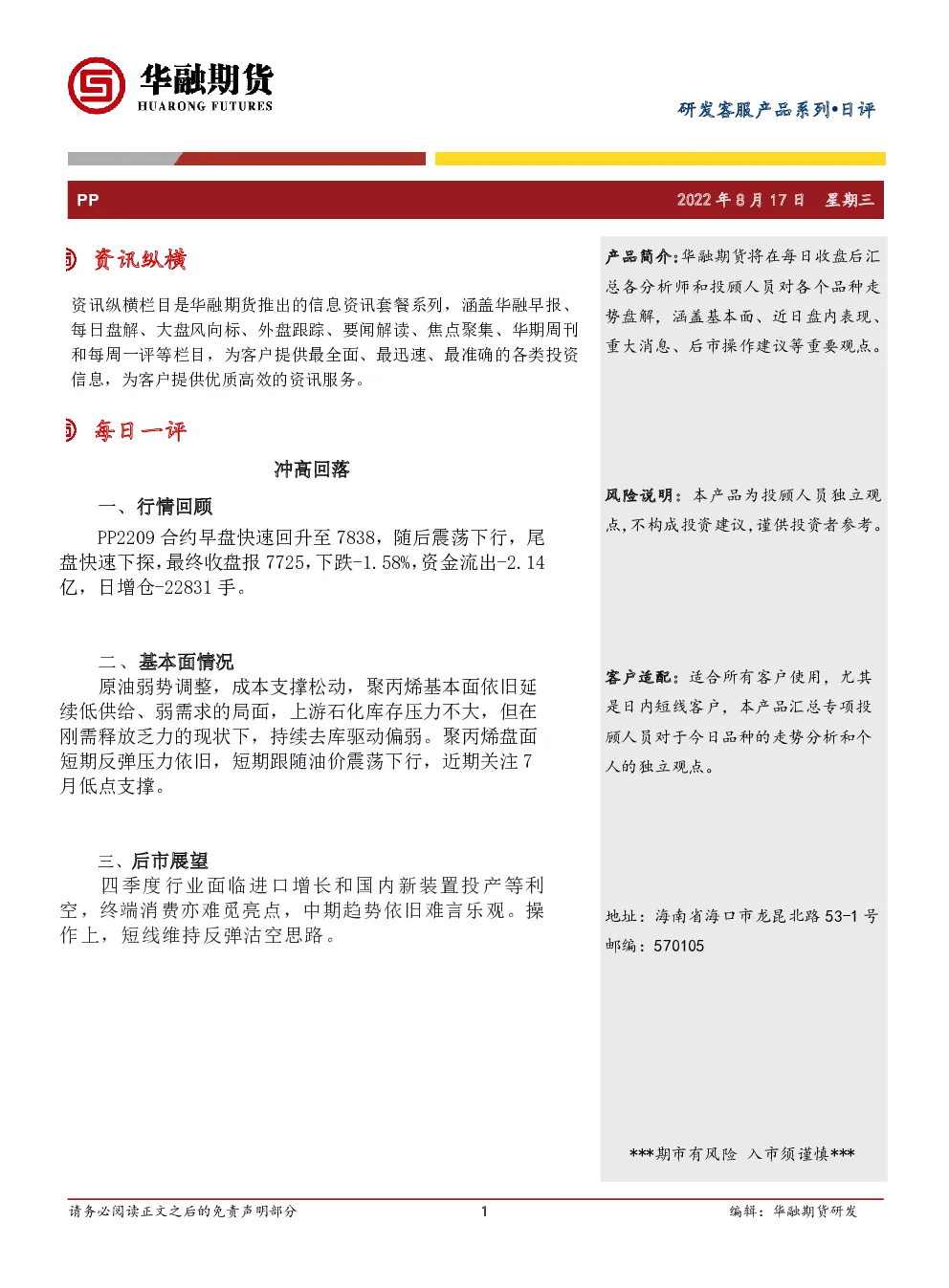 华融期货
HUARONG FUTURES

研发客服产品系列•日评

PP

2022 年 8 月 17 日 星期三

资讯纵横

资讯纵横栏目是华融期货推出的信息资讯套餐系列，涵盖华融早报、每日盘解、大盘风向标、外盘跟踪、要闻解读、焦点聚集、华期周刊和每周一评等栏目，为客户提供最全面、最迅速、最准确的各类投资信息，为客户提供优质高效的资讯服务。

每日一评

冲高回落

一、行情回顾

PP2209 合约早盘快速回升至 7838，随后震荡下行，尾盘快速下探，最终收盘报 7725，下跌-1.58%，资金流出-2.14 亿，日增仓-22831 手。

二、基本面情况

原油弱势调整，成本支撑松动，聚丙烯基本面依旧延续低供给、弱需求的局面，上游石化库存压力不大，但在刚需释放乏力的现状下，持续去库驱动偏弱。聚丙烯盘面短期反弹压力依旧，短期跟随油价震荡下行，近期关注 7 月低点支撑。

三、后市展望

四季度行业面临进口增长和国内新装置投产等利空，终端消费亦难觅亮点，中期趋势依旧难言乐观。操作上，短线维持反弹沽空思路。

产品简介：华融期货将在每日收盘后汇总各分析师和投顾人员对各个品种走势盘解，涵盖基本面、近日盘内表现、重大消息、后市操作建议等重要观点。

风险说明：本产品为投顾人员独立观点，不构成投资建议，谨供投资者参考。

客户适配：适合所有客户使用，尤其是日内短线客户，本产品汇总专项投顾人员对于今日品种的走势分析和个人的独立观点。

地址：海南省海口市龙昆北路 53-1 号
邮编：570105

***期市有风险 入市须谨慎***

请务必阅读正文之后的免责声明部分

1

编辑：华融期货研发